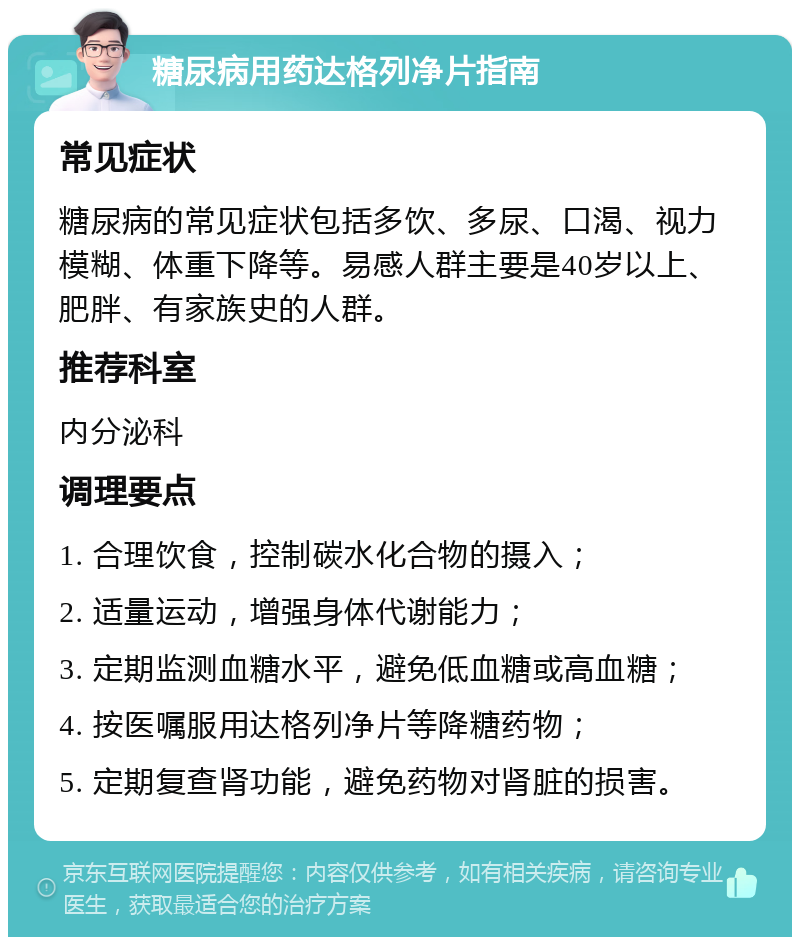 糖尿病用药达格列净片指南

常见症状

糖尿病的常见症状包括多饮、多尿、口渴、视力模糊、体重下降等。易感人群主要是40岁以上、肥胖、有家族史的人群。

推荐科室

内分泌科

调理要点

1. 合理饮食，控制碳水化合物的摄入；

2. 适量运动，增强身体代谢能力；

3. 定期监测血糖水平，避免低血糖或高血糖；

4. 按医嘱服用达格列净片等降糖药物；

5. 定期复查肾功能，避免药物对肾脏的损害。

京东互联网医院提醒您：内容仅供参考，如有相关疾病，请咨询专业医生，获取最适合您的治疗方案